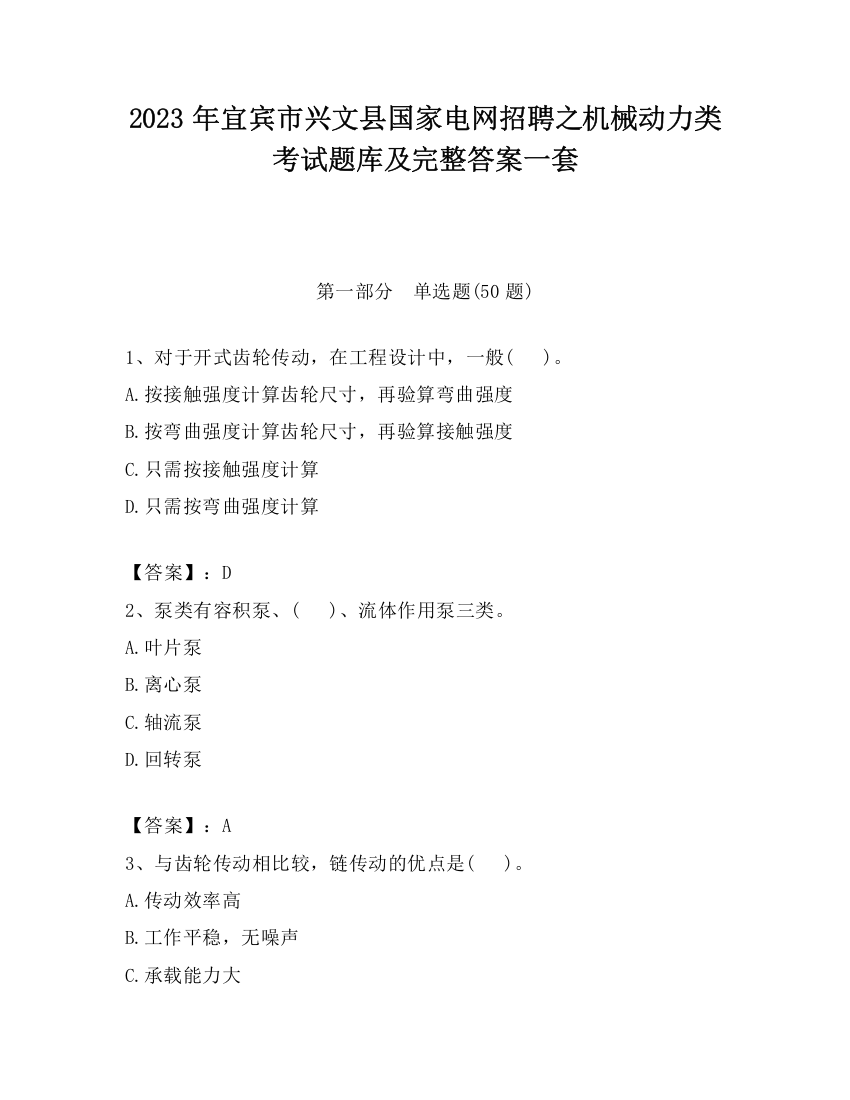 2023 年宜宾市兴文县国家电网招聘之机械动力类考试题库及完整答案一套

第一部分　单选题(50 题)

1、对于开式齿轮传动，在工程设计中，一般(　　)。
A.按接触强度计算齿轮尺寸，再验算弯曲强度
B.按弯曲强度计算齿轮尺寸，再验算接触强度
C.只需按接触强度计算
D.只需按弯曲强度计算

【答案】：D
2、泵类有容积泵、(　　)、流体作用泵三类。
A.叶片泵
B.离心泵
C.轴流泵
D.回转泵

【答案】：A
3、与齿轮传动相比较，链传动的优点是(　　)。
A.传动效率高
B.工作平稳，无噪声
C.承载能力大